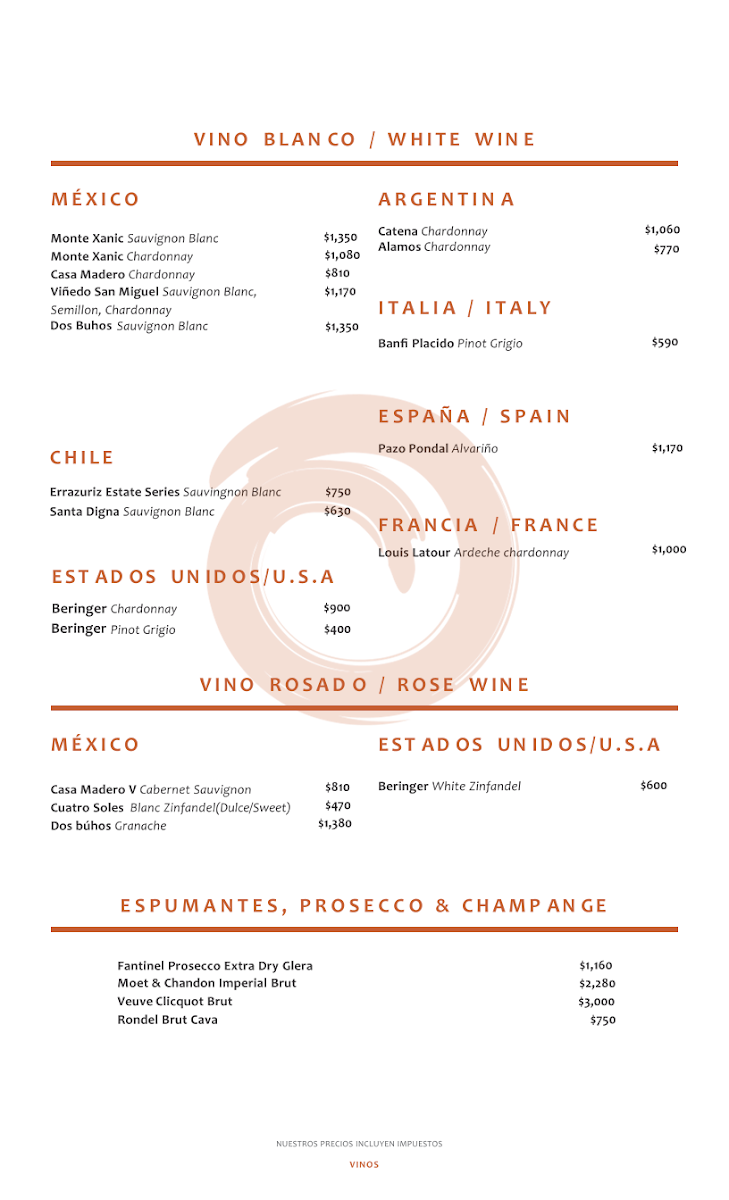 VINO BLANCO / WHITE WINE

MÉXICO

Monte Xanic Sauvignon Blanc $1,350
Monte Xanic Chardonnay $1,080
Casa Madero Chardonnay $810
Viñedo San Miguel Sauvignon Blanc, Semillon, Chardonnay $1,170
Dos Buhos Sauvignon Blanc $1,350

CHILE

Errazuriz Estate Series Sauvingnon Blanc $750
Santa Digna Sauvignon Blanc $630

ESTADOS UNIDOS/U.S.A

Beringer Chardonnay $900
Beringer Pinot Grigio $400

ARGENTINA

Catena Chardonnay $1,060
Alamos Chardonnay $770

ITALIA / ITALY

Banfi Placido Pinot Grigio $590

ESPAÑA / SPAIN

Pazo Pondal Alvariño $1,170

FRANCIA / FRANCE

Louis Latour Ardeche chardonnay $1,000

VINO ROSADO / ROSE WINE

MÉXICO

Casa Madero V Cabernet Sauvignon $810
Cuatro Soles Blanc Zinfandel(Dulce/Sweet) $470
Dos búhos Granache $1,380

ESTADOS UNIDOS/U.S.A

Beringer White Zinfandel $600

ESPUMANTES, PROSECCO & CHAMPANGE

Fantinel Prosecco Extra Dry Glera $1,160
Moet & Chandon Imperial Brut $2,280
Veuve Clicquot Brut $3,000
Rondel Brut Cava $750

NUESTROS PRECIOS INCLUYEN IMPUESTOS

VINOS